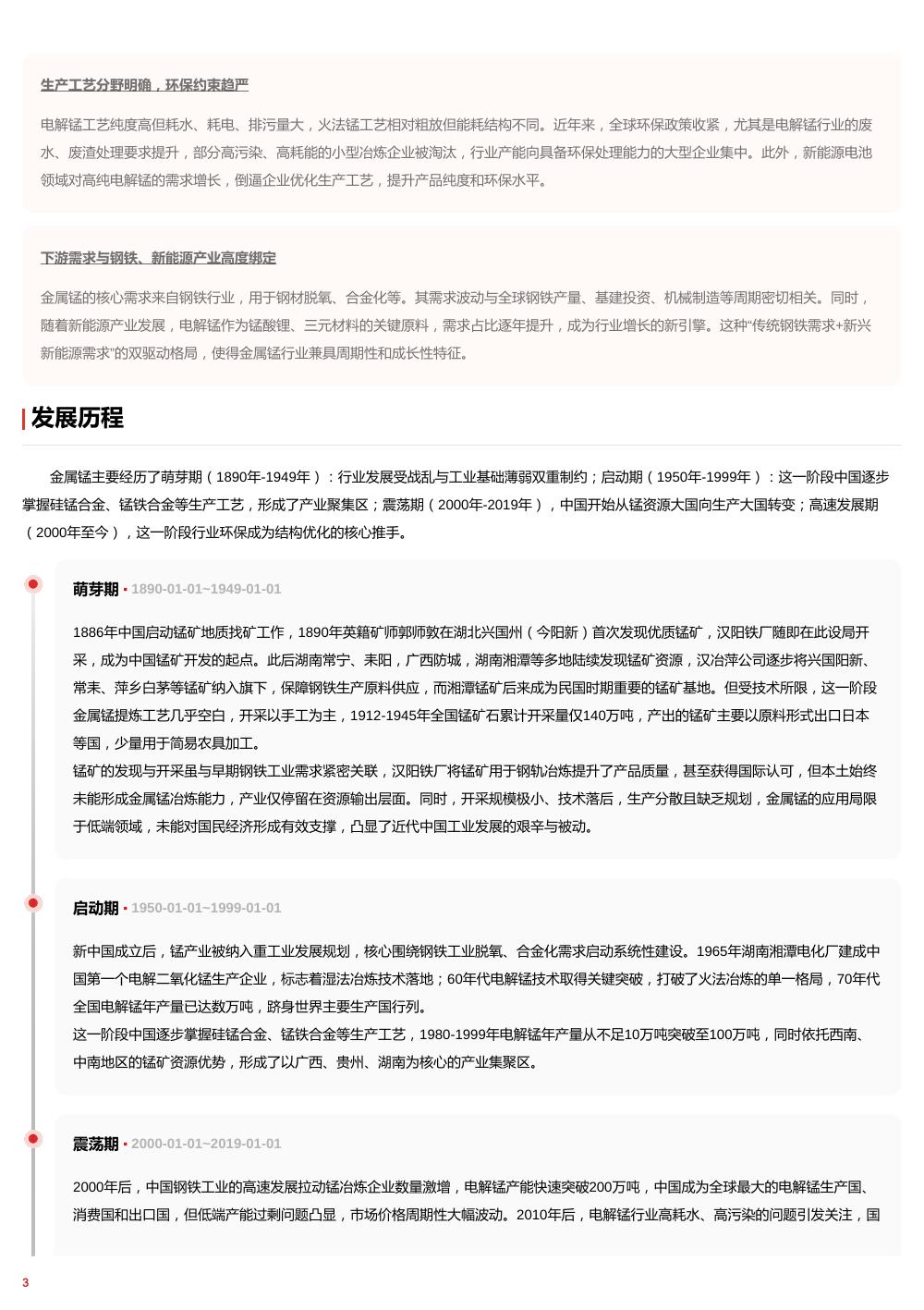 生产工艺分野明确，环保约束趋严

电解锰工艺纯度高但耗水、耗电、排污量大，火法锰工艺相对粗放但能耗结构不同。近年来，全球环保政策收紧，尤其是电解锰行业的废水、废渣处理要求提升，部分高污染、高耗能的小型冶炼企业被淘汰，行业产能向具备环保处理能力的大型企业集中。此外，新能源电池领域对高纯电解锰的需求增长，倒逼企业优化生产工艺，提升产品纯度和环保水平。

下游需求与钢铁、新能源产业高度绑定

金属锰的核心需求来自钢铁行业，用于钢材脱氧、合金化等。其需求波动与全球钢铁产量、基建投资、机械制造等周期密切相关。同时，随着新能源产业发展，电解锰作为锰酸锂、三元材料的关键原料，需求占比逐年提升，成为行业增长的新引擎。这种“传统钢铁需求+新兴新能源需求”的双驱动格局，使得金属锰行业兼具周期性和成长性特征。

发展历程

金属锰主要经历了萌芽期（1890年-1949年）：行业发展受战乱与工业基础薄弱双重制约；启动期（1950年-1999年）：这一阶段中国逐步掌握硅锰合金、锰铁合金等生产工艺，形成了产业聚集区；震荡期（2000年-2019年），中国开始从锰资源大国向生产大国转变；高速发展期（2000年至今），这一阶段行业环保成为结构优化的核心推手。

萌芽期 · 1890-01-01~1949-01-01

1886年中国启动锰矿地质找矿工作，1890年英籍矿师郭师敦在湖北兴国州（今阳新）首次发现优质锰矿，汉阳铁厂随即在此设局开采，成为中国锰矿开发的起点。此后湖南常宁、耒阳，广西防城，湖南湘潭等多地陆续发现锰矿资源，汉冶萍公司逐步将兴国阳新、常耒、萍乡白茅等锰矿纳入旗下，保障钢铁生产原料供应，而湘潭锰矿后来成为民国时期重要的锰矿基地。但受技术所限，这一阶段金属锰提炼工艺几乎空白，开采以手工为主，1912-1945年全国锰矿石累计开采量仅140万吨，产出的锰矿主要以原料形式出口日本等国，少量用于简易农具加工。
锰矿的发现与开采虽与早期钢铁工业需求紧密关联，汉阳铁厂将锰矿用于钢轨冶炼提升了产品质量，甚至获得国际认可，但本土始终未能形成金属锰冶炼能力，产业仅停留在资源输出层面。同时，开采规模极小、技术落后，生产分散且缺乏规划，金属锰的应用局限于低端领域，未能对国民经济形成有效支撑，凸显了近代中国工业发展的艰辛与被动。

启动期 · 1950-01-01~1999-01-01

新中国成立后，锰产业被纳入重工业发展规划，核心围绕钢铁工业脱氧、合金化需求启动系统性建设。1965年湖南湘潭电化厂建成中国第一个电解二氧化锰生产企业，标志着湿法冶炼技术落地；60年代电解锰技术取得关键突破，打破了火法冶炼的单一格局，70年代全国电解锰年产量已达数万吨，跻身世界主要生产国行列。
这一阶段中国逐步掌握硅锰合金、锰铁合金等生产工艺，1980-1999年电解锰年产量从不足10万吨突破至100万吨，同时依托西南、中南地区的锰矿资源优势，形成了以广西、贵州、湖南为核心的产业集聚区。

震荡期 · 2000-01-01~2019-01-01

2000年后，中国钢铁工业的高速发展拉动锰冶炼企业数量激增，电解锰产能快速突破200万吨，中国成为全球最大的电解锰生产国、消费国和出口国，但低端产能过剩问题凸显，市场价格周期性大幅波动。2010年后，电解锰行业高耗水、高污染的问题引发关注，国

3